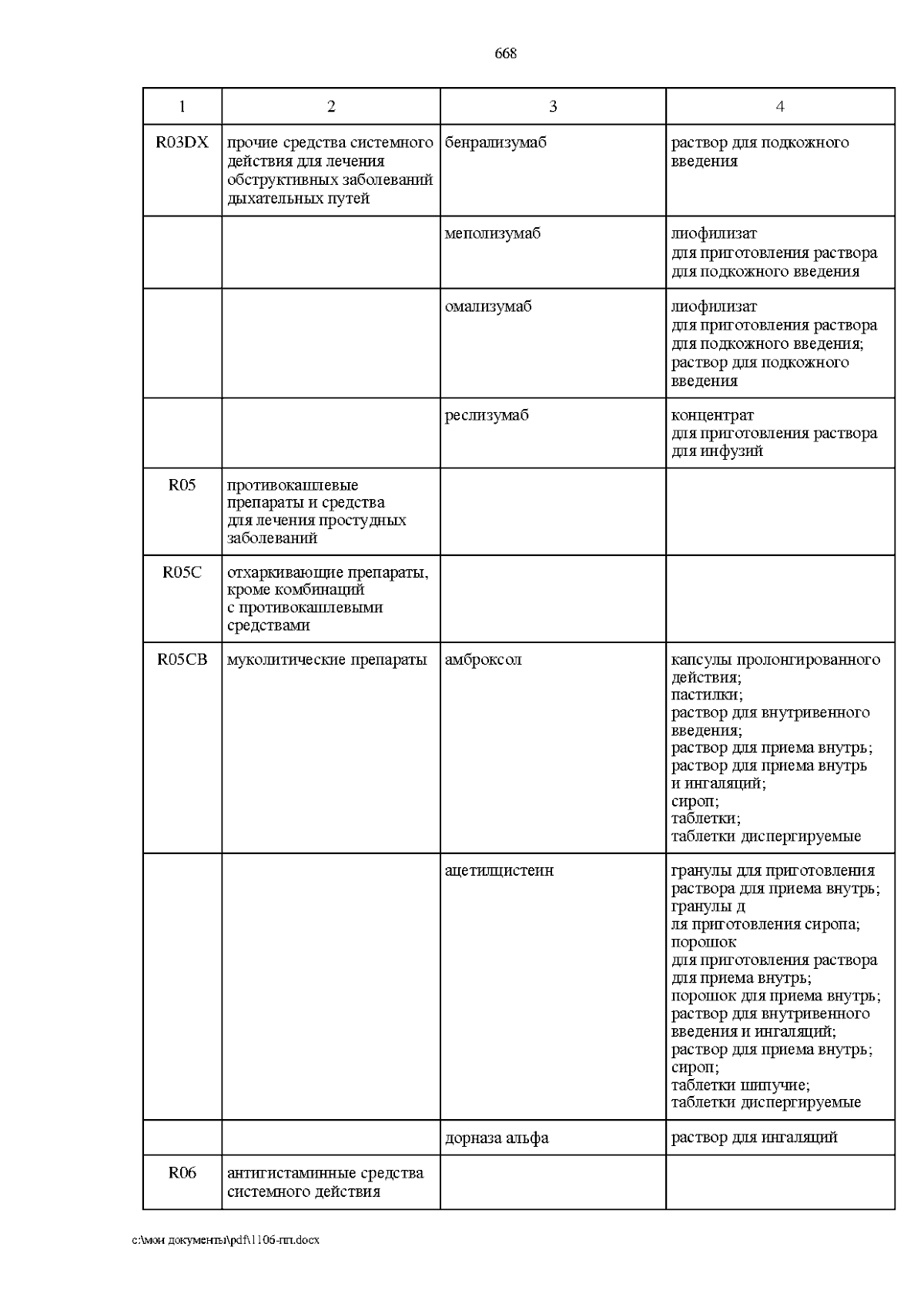 668

| 1 | 2 | 3 | 4 |
|---|---|---|---|
| R03DX | прочие средства системного действия для лечения обструктивных заболеваний дыхательных путей | бенрализумаб | раствор для подкожного введения |
| | | меполизумаб | лиофилизат для приготовления раствора для подкожного введения |
| | | омализумаб | лиофилизат для приготовления раствора для подкожного введения; раствор для подкожного введения |
| | | реслизумаб | концентрат для приготовления раствора для инфузий |
| R05 | противокашлевые препараты и средства для лечения простудных заболеваний | | |
| R05C | отхаркивающие препараты, кроме комбинаций с противокашлевыми средствами | | |
| R05CB | муколитические препараты | амброксол | капсулы пролонгированного действия; пастилки; раствор для внутривенного введения; раствор для приема внутрь; раствор для приема внутрь и ингаляций; сироп; таблетки; таблетки диспергируемые |
| | | ацетилцистеин | гранулы для приготовления раствора для приема внутрь; гранулы д ля приготовления сиропа; порошок для приготовления раствора для приема внутрь; порошок для приема внутрь; раствор для внутривенного введения и ингаляций; раствор для приема внутрь; сироп; таблетки шипучие; таблетки диспергируемые |
| | | дорназа альфа | раствор для ингаляций |
| R06 | антигистаминные средства системного действия | | |

c:\мои документы\pdf\1106-пп.docx